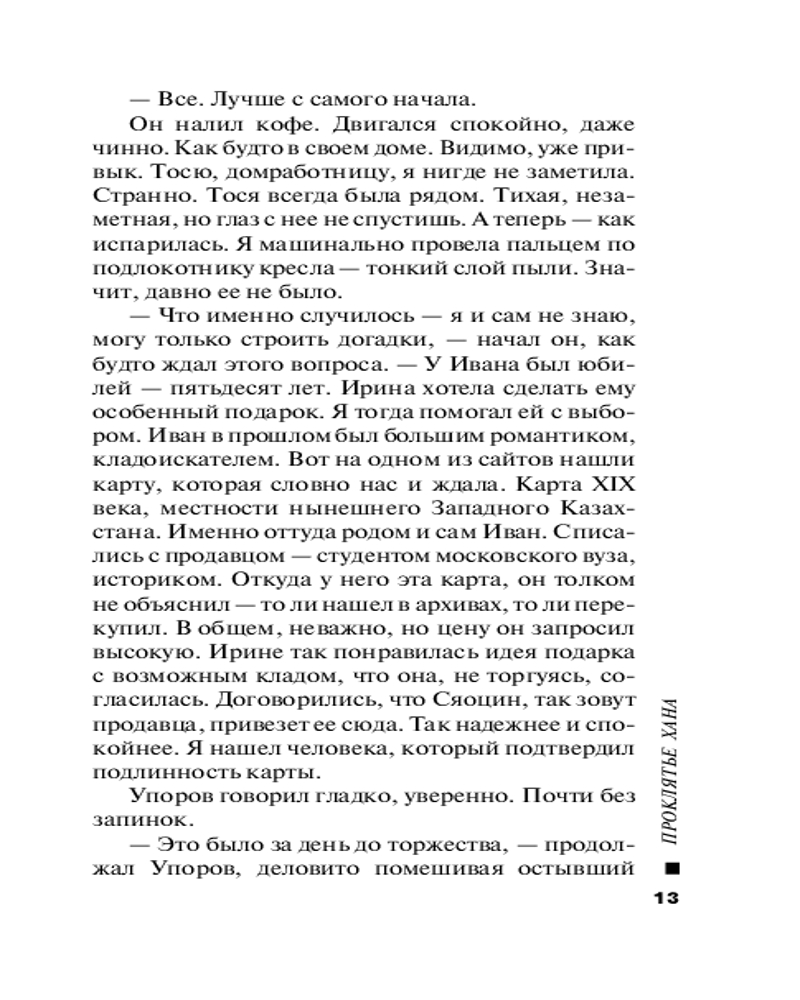 — Все. Лучше с самого начала.

Он налил кофе. Двигался спокойно, даже чинно. Как будто в своем доме. Видимо, уже привык. Тосю, домработницу, я нигде не заметила. Странно. Тося всегда была рядом. Тихая, незаметная, но глаз с нее не спустишь. А теперь — как испарилась. Я машинально провела пальцем по подлокотнику кресла — тонкий слой пыли. Значит, давно ее не было.

— Что именно случилось — я и сам не знаю, могу только строить догадки, — начал он, как будто ждал этого вопроса. — У Ивана был юбилей — пятьдесят лет. Ирина хотела сделать ему особенный подарок. Я тогда помогал ей с выбором. Иван в прошлом был большим романтиком, кладоискателем. Вот на одном из сайтов нашли карту, которая словно нас и ждала. Карта XIX века, местности нынешнего Западного Казахстана. Именно оттуда родом и сам Иван. Списались с продавцом — студентом московского вуза, историком. Откуда у него эта карта, он толком не объяснил — то ли нашел в архивах, то ли перекупил. В общем, неважно, но цену он запросил высокую. Ирине так понравилась идея подарка с возможным кладом, что она, не торгуясь, согласилась. Договорились, что Сяоцин, так зовут продавца, привезет ее сюда. Так надежнее и спокойнее. Я нашел человека, который подтвердил подлинность карты.

Упоров говорил гладко, уверенно. Почти без запинок.

— Это было за день до торжества, — продолжал Упоров, деловито помешивая остывший

ПРОКЛЯТЬЕ ХАНА

13